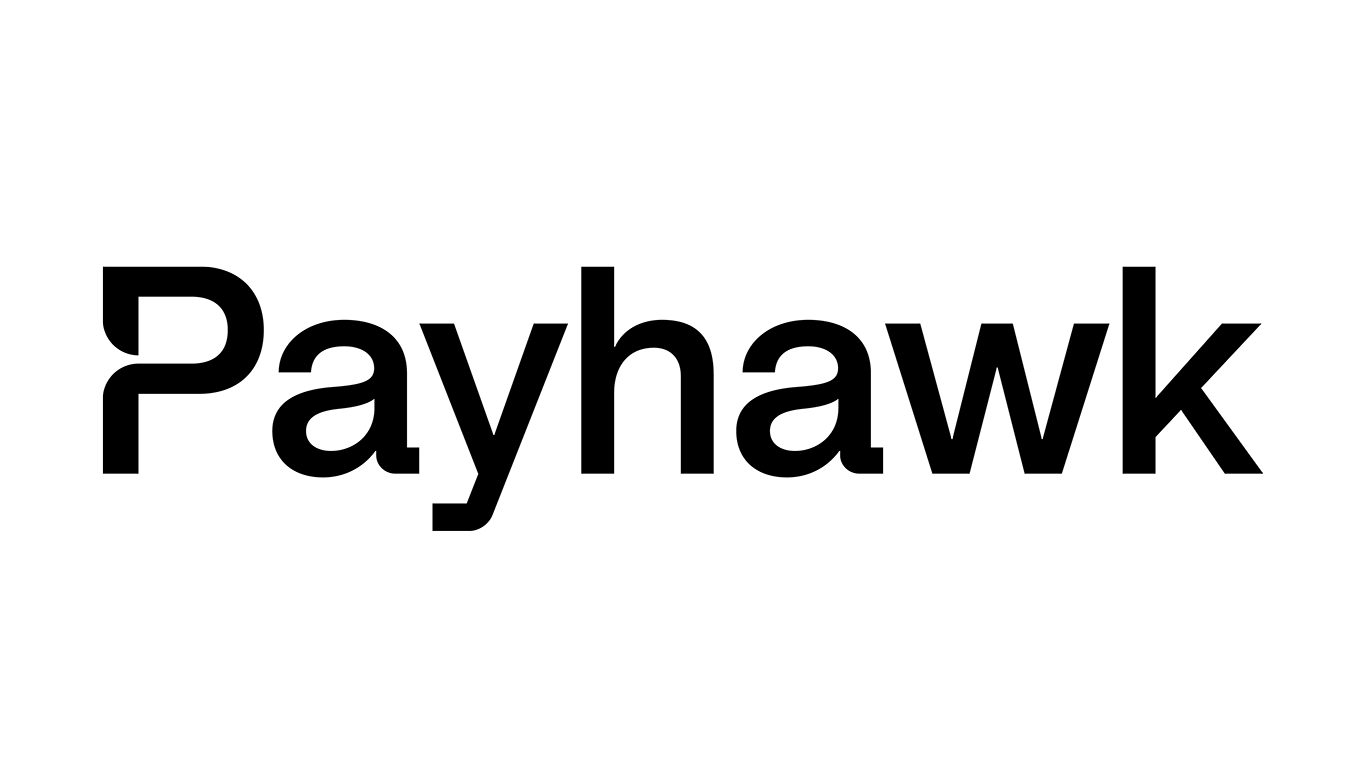 Payhawk